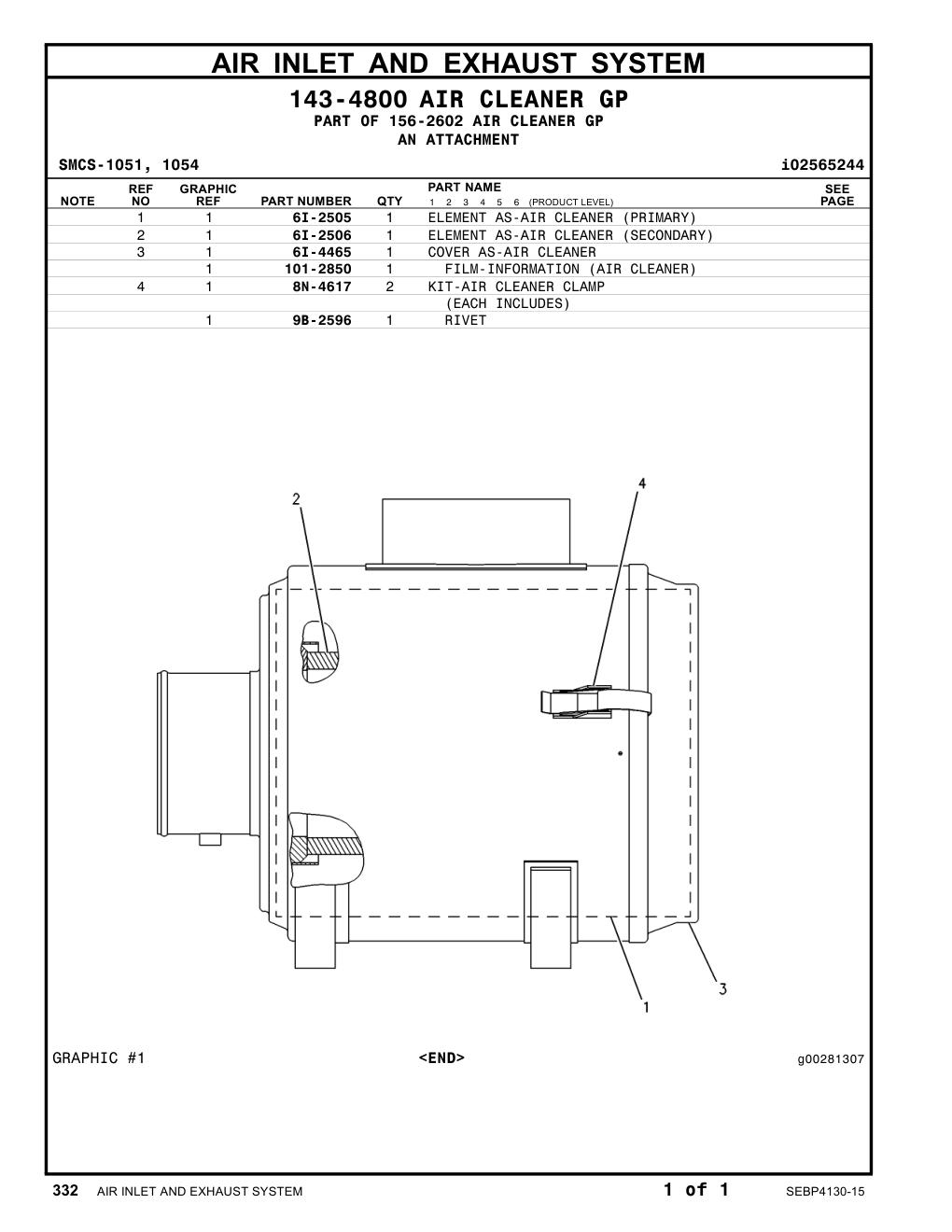 AIR INLET AND EXHAUST SYSTEM

143-4800 AIR CLEANER GP
PART OF 156-2602 AIR CLEANER GP
AN ATTACHMENT

SMCS-1051, 1054

i02565244

| NOTE | REF NO | GRAPHIC REF | PART NUMBER | QTY | PART NAME 1 2 3 4 5 6 (PRODUCT LEVEL) | SEE PAGE |
|---|---|---|---|---|---|---|
| | 1 | 1 | 6I-2505 | 1 | ELEMENT AS-AIR CLEANER (PRIMARY) | |
| | 2 | 1 | 6I-2506 | 1 | ELEMENT AS-AIR CLEANER (SECONDARY) | |
| | 3 | 1 | 6I-4465 | 1 | COVER AS-AIR CLEANER | |
| | | 1 | 101-2850 | 1 | FILM-INFORMATION (AIR CLEANER) | |
| | 4 | 1 | 8N-4617 | 2 | KIT-AIR CLEANER CLAMP | |
| | | | | | (EACH INCLUDES) | |
| | | 1 | 9B-2596 | 1 | RIVET | |

2
4
3
1

GRAPHIC #1

<END>

g00281307

332 AIR INLET AND EXHAUST SYSTEM

1 of 1

SEBP4130-15